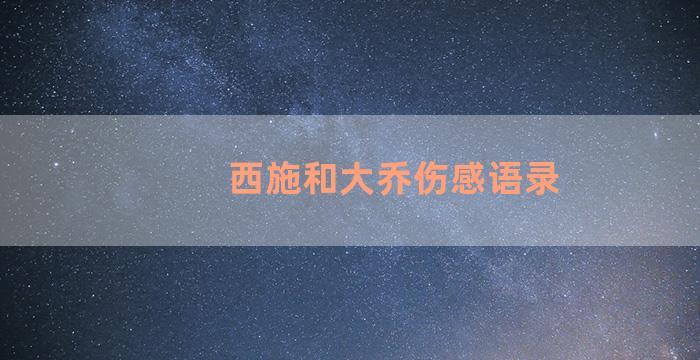 西施和大乔伤感语录